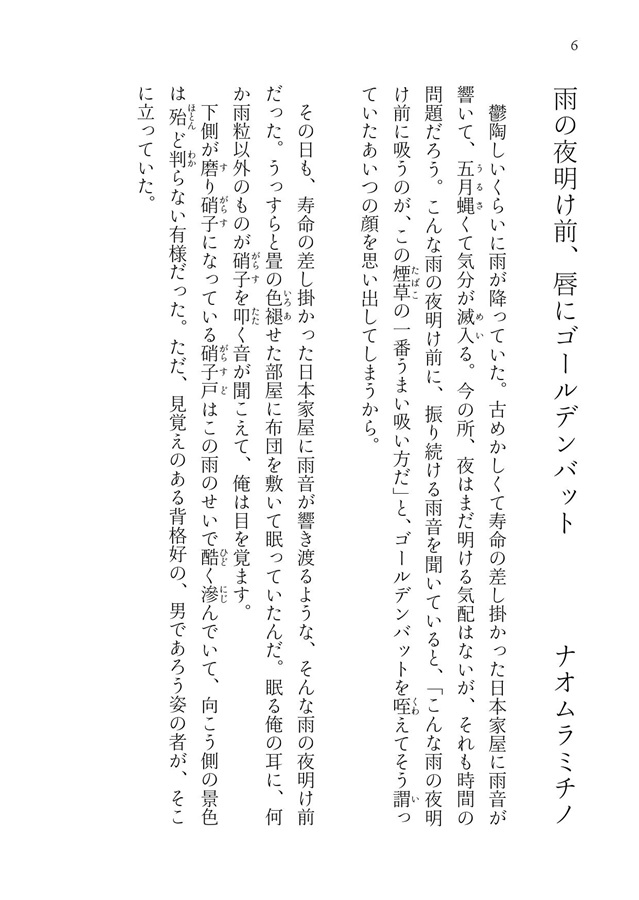 6

雨の夜明け前、唇にゴールデンバット

ナオムラミチノ

鬱陶しいくらいに雨が降っていた。古めかしくて寿命の差し掛かった日本家屋に雨音が響いて、五月蝿くて気分が滅入る。今の所、夜はまだ明ける気配はないが、それも時間の問題だろう。こんな雨の夜明け前に、振り続ける雨音を聞いていると、「こんな雨の夜明け前に吸うのが、この煙草の一番うまい吸い方だ」と、ゴールデンバットを咥えてそう謂っていたあいつの顔を思い出してしまうから。

その日も、寿命の差し掛かった日本家屋に雨音が響き渡るような、そんな雨の夜明け前だった。うっすらと畳の色褪せた部屋に布団を敷いて眠っていたんだ。眠る俺の耳に、何か雨粒以外のものが硝子を叩く音が聞こえて、俺は目を覚ます。

下側が磨り硝子になっている硝子戸はこの雨のせいで酷く滲んでいて、向こう側の景色は殆ど判らない有様だった。ただ、見覚えのある背格好の、男であろう姿の者が、そこに立っていた。